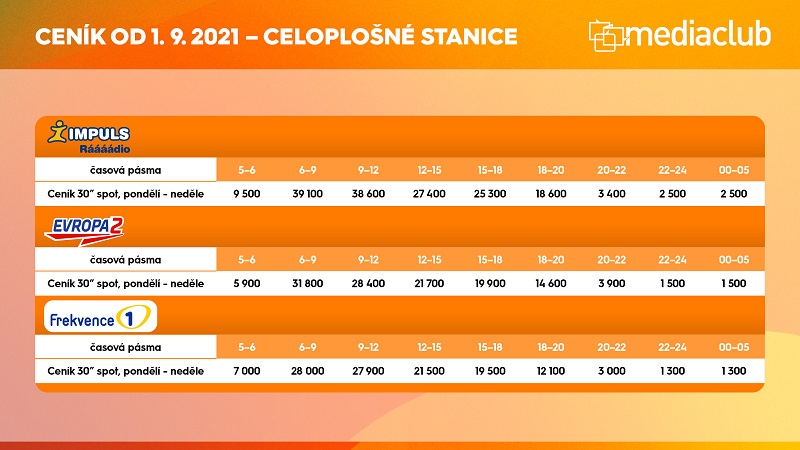 CENÍK OD 1. 9. 2021 – CELOPLOŠNÉ STANICE

mediaclub

IMPULS
Ráááádio

| časová pásma | 5–6 | 6–9 | 9–12 | 12–15 | 15–18 | 18–20 | 20–22 | 22–24 | 00–05 |
|---|---|---|---|---|---|---|---|---|---|
| Ceník 30" spot, pondělí - neděle | 9 500 | 39 100 | 38 600 | 27 400 | 25 300 | 18 600 | 3 400 | 2 500 | 2 500 |

EVROPA 2

| časová pásma | 5–6 | 6–9 | 9–12 | 12–15 | 15–18 | 18–20 | 20–22 | 22–24 | 00–05 |
|---|---|---|---|---|---|---|---|---|---|
| Ceník 30" spot, pondělí - neděle | 5 900 | 31 800 | 28 400 | 21 700 | 19 900 | 14 600 | 3 900 | 1 500 | 1 500 |

Frekvence 1

| časová pásma | 5–6 | 6–9 | 9–12 | 12–15 | 15–18 | 18–20 | 20–22 | 22–24 | 00–05 |
|---|---|---|---|---|---|---|---|---|---|
| Ceník 30" spot, pondělí - neděle | 7 000 | 28 000 | 27 900 | 21 500 | 19 500 | 12 100 | 3 000 | 1 300 | 1 300 |